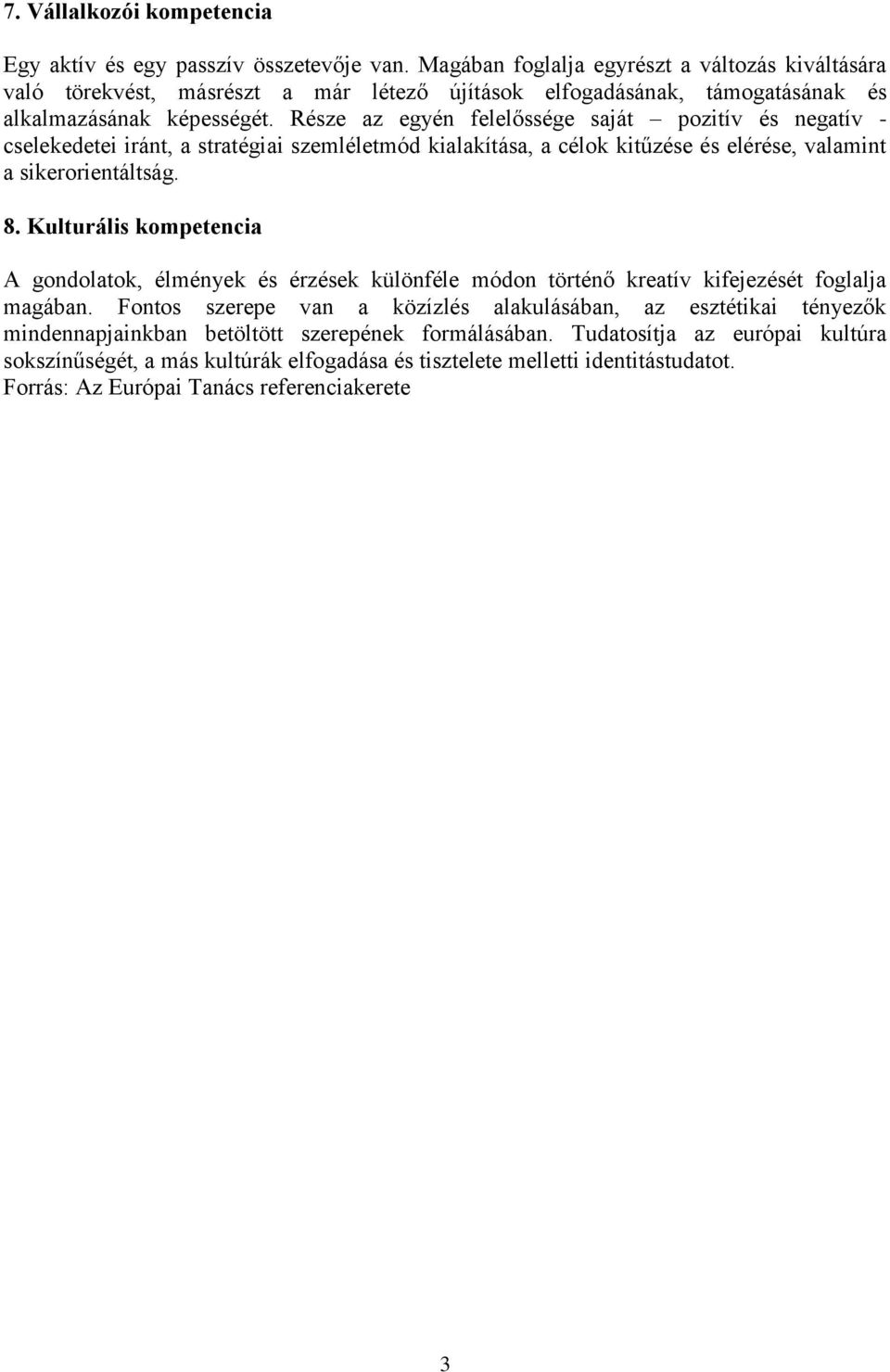 7. Vállalkozói kompetencia

Egy aktív és egy passzív összetevője van. Magában foglalja egyrészt a változás kiváltására való törekvést, másrészt a már létező újítások elfogadásának, támogatásának és alkalmazásának képességét. Része az egyén felelőssége saját – pozitív és negatív - cselekedetei iránt, a stratégiai szemléletmód kialakítása, a célok kitűzése és elérése, valamint a sikerorientáltság.

8. Kulturális kompetencia

A gondolatok, élmények és érzések különféle módon történő kreatív kifejezését foglalja magában. Fontos szerepe van a közízlés alakulásában, az esztétikai tényezők mindennapjainkban betöltött szerepének formálásában. Tudatosítja az európai kultúra sokszínűségét, a más kultúrák elfogadása és tisztelete melletti identitástudatot.
Forrás: Az Európai Tanács referenciakerete

3